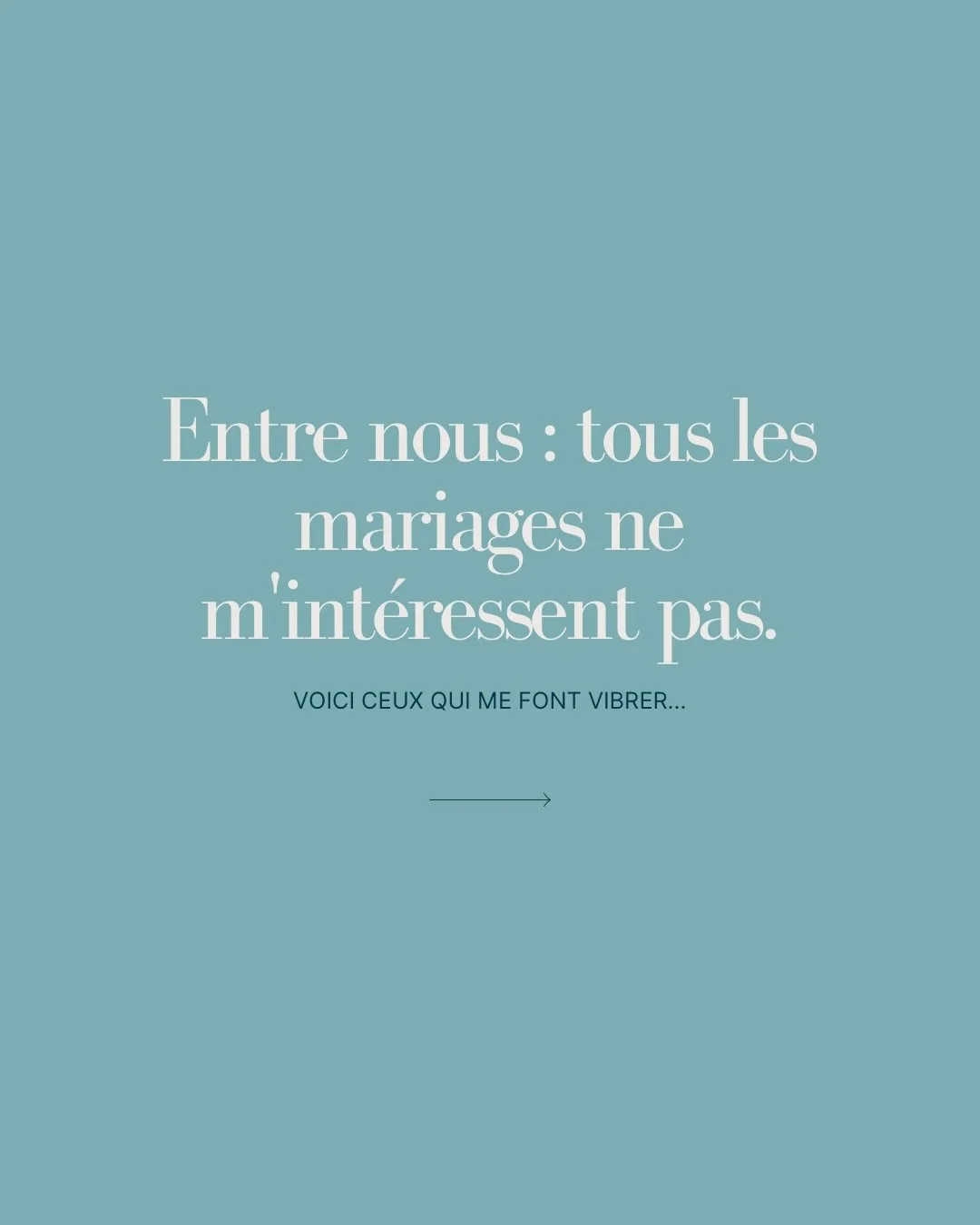 Entre nous : tous les mariages ne m'intéressent pas.

VOICI CEUX QUI ME FONT VIBRER...